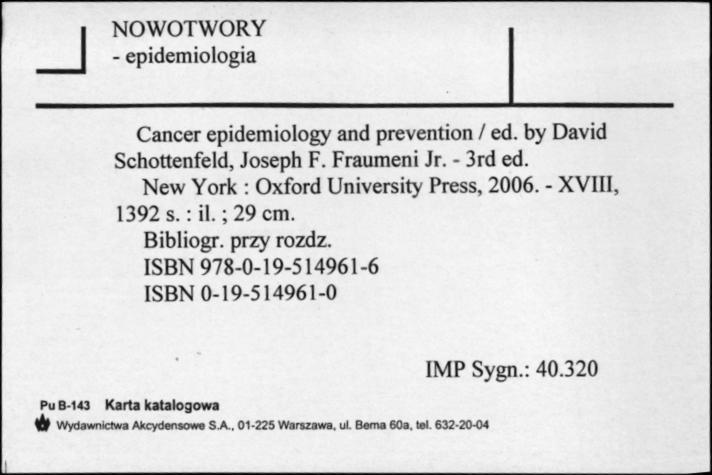 NOWOTWORY
- epidemiologia

Cancer epidemiology and prevention / ed. by David Schottenfeld, Joseph F. Fraumeni Jr. - 3rd ed.
New York : Oxford University Press, 2006. - XVIII, 1392 s. : il. ; 29 cm.
Bibliogr. przy rozdz.
ISBN 978-0-19-514961-6
ISBN 0-19-514961-0

IMP Sygn.: 40.320

Pu B-143 Karta katalogowa
Wydawnictwa Akcydensowe S.A., 01-225 Warszawa, ul. Bema 60a, tel. 632-20-04